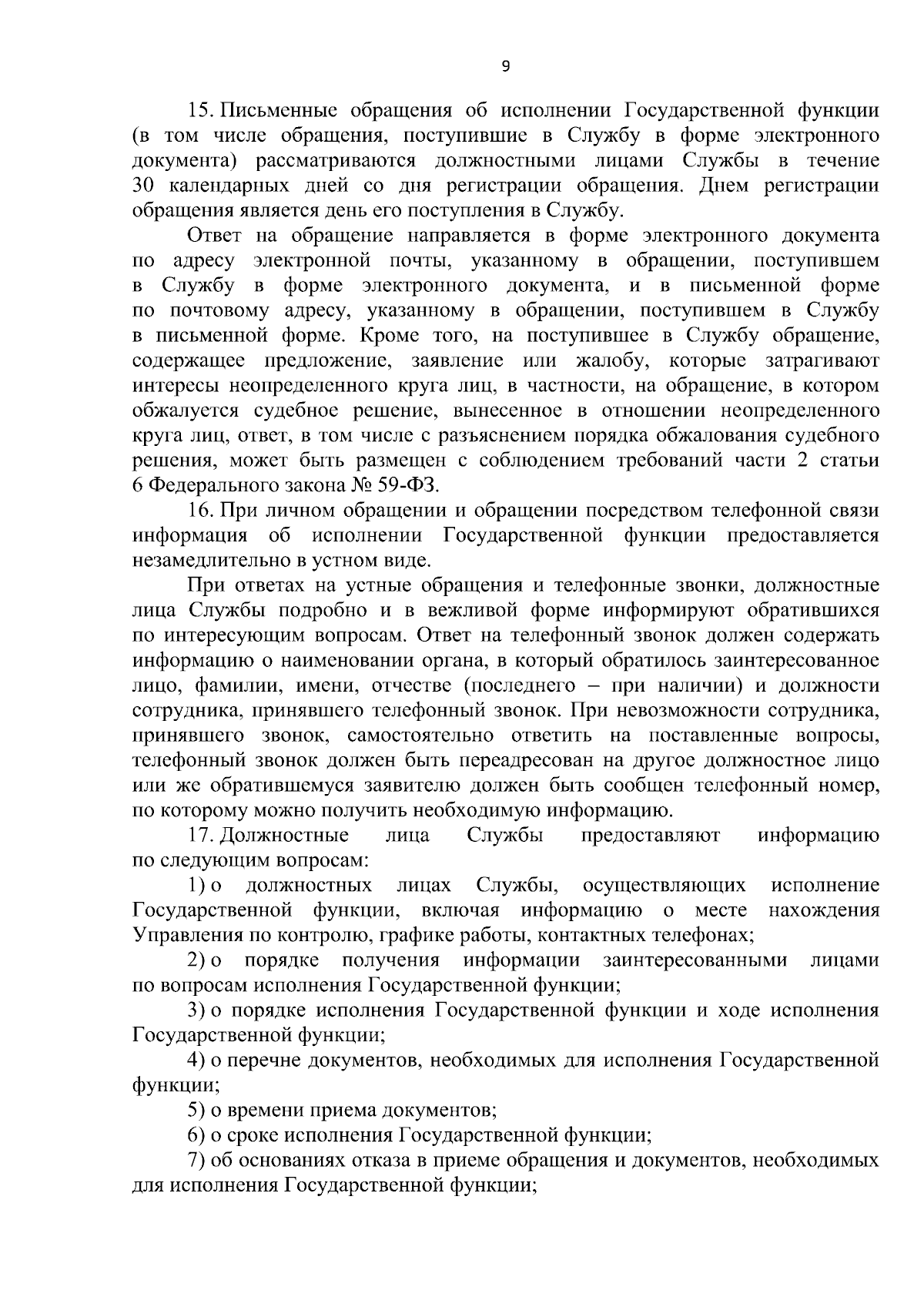 9

15. Письменные обращения об исполнении Государственной функции (в том числе обращения, поступившие в Службу в форме электронного документа) рассматриваются должностными лицами Службы в течение 30 календарных дней со дня регистрации обращения. Днем регистрации обращения является день его поступления в Службу.

Ответ на обращение направляется в форме электронного документа по адресу электронной почты, указанному в обращении, поступившем в Службу в форме электронного документа, и в письменной форме по почтовому адресу, указанному в обращении, поступившем в Службу в письменной форме. Кроме того, на поступившее в Службу обращение, содержащее предложение, заявление или жалобу, которые затрагивают интересы неопределенного круга лиц, в частности, на обращение, в котором обжалуется судебное решение, вынесенное в отношении неопределенного круга лиц, ответ, в том числе с разъяснением порядка обжалования судебного решения, может быть размещен с соблюдением требований части 2 статьи 6 Федерального закона № 59-ФЗ.

16. При личном обращении и обращении посредством телефонной связи информация об исполнении Государственной функции предоставляется незамедлительно в устном виде.

При ответах на устные обращения и телефонные звонки, должностные лица Службы подробно и в вежливой форме информируют обратившихся по интересующим вопросам. Ответ на телефонный звонок должен содержать информацию о наименовании органа, в который обратилось заинтересованное лицо, фамилии, имени, отчестве (последнего – при наличии) и должности сотрудника, принявшего телефонный звонок. При невозможности сотрудника, принявшего звонок, самостоятельно ответить на поставленные вопросы, телефонный звонок должен быть переадресован на другое должностное лицо или же обратившемуся заявителю должен быть сообщен телефонный номер, по которому можно получить необходимую информацию.

17. Должностные лица Службы предоставляют информацию по следующим вопросам:

1) о должностных лицах Службы, осуществляющих исполнение Государственной функции, включая информацию о месте нахождения Управления по контролю, графике работы, контактных телефонах;

2) о порядке получения информации заинтересованными лицами по вопросам исполнения Государственной функции;

3) о порядке исполнения Государственной функции и ходе исполнения Государственной функции;

4) о перечне документов, необходимых для исполнения Государственной функции;

5) о времени приема документов;

6) о сроке исполнения Государственной функции;

7) об основаниях отказа в приеме обращения и документов, необходимых для исполнения Государственной функции;